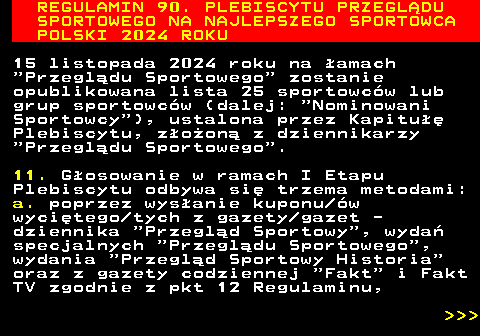 REGULAMIN 90. PLEBISCYTU PRZEGLĄDU SPORTOWEGO NA NAJLEPSZEGO SPORTOWCA POLSKI 2024 ROKU

15 listopada 2024 roku na łamach "Przeglądu Sportowego" zostanie opublikowana lista 25 sportowców lub grup sportowców (dalej: "Nominowani Sportowcy"), ustalona przez Kapitułę Plebiscytu, złożoną z dziennikarzy "Przeglądu Sportowego".

11. Głosowanie w ramach I Etapu Plebiscytu odbywa się trzema metodami:
a. poprzez wysłanie kuponu/ów wyciętego/tych z gazety/gazet - dziennika "Przegląd Sportowy", wydań specjalnych "Przeglądu Sportowego", wydania "Przegląd Sportowy Historia" oraz z gazety codziennej "Fakt" i Fakt TV zgodnie z pkt 12 Regulaminu,

>>>